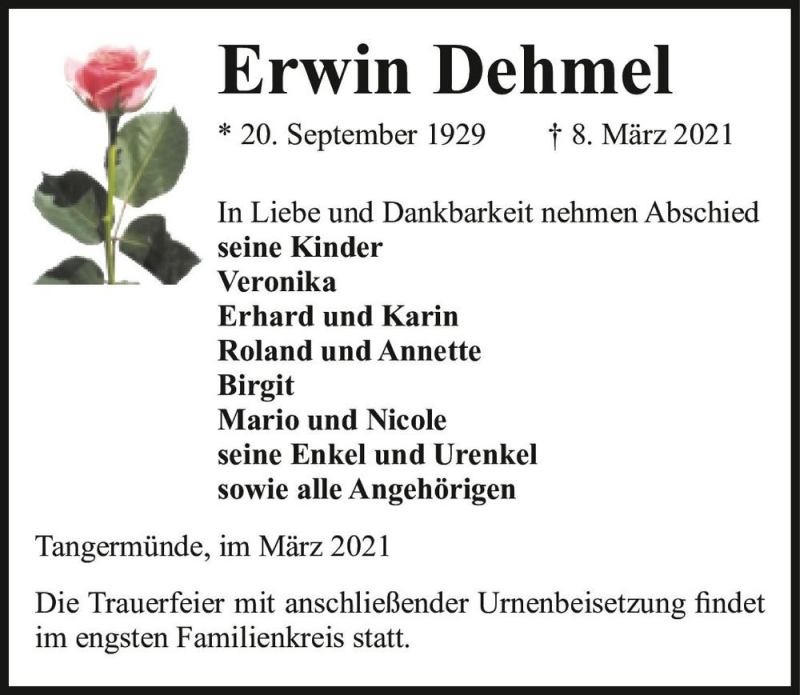 Erwin Dehmel

* 20. September 1929 † 8. März 2021

In Liebe und Dankbarkeit nehmen Abschied
seine Kinder
Veronika
Erhard und Karin
Roland und Annette
Birgit
Mario und Nicole
seine Enkel und Urenkel
sowie alle Angehörigen

Tangermünde, im März 2021

Die Trauerfeier mit anschließender Urnenbeisetzung findet im engsten Familienkreis statt.